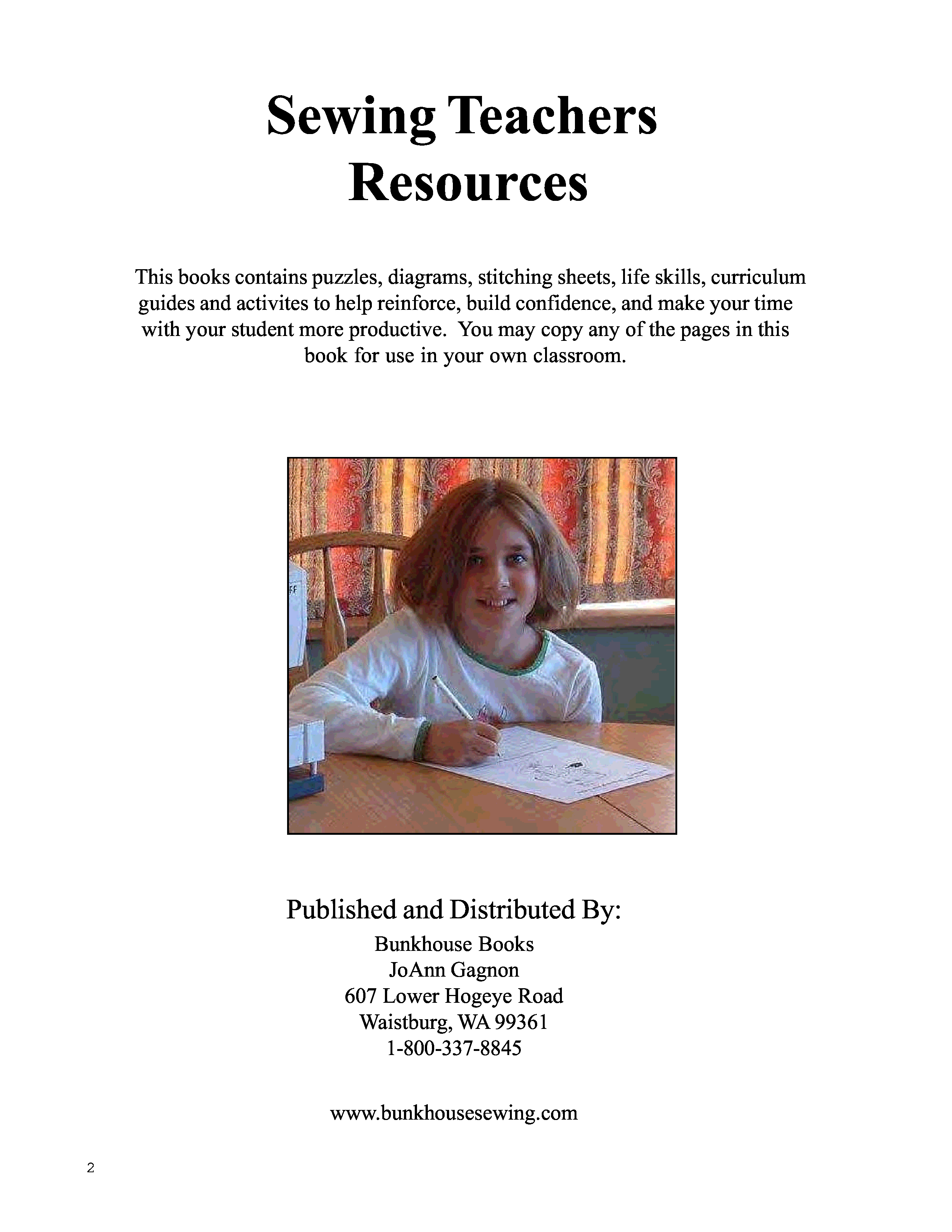 Sewing Teachers Resources

This books contains puzzles, diagrams, stitching sheets, life skills, curriculum guides and activites to help reinforce, build confidence, and make your time with your student more productive. You may copy any of the pages in this book for use in your own classroom.

Published and Distributed By:

Bunkhouse Books
JoAnn Gagnon
607 Lower Hogeye Road
Waistburg, WA 99361
1-800-337-8845

www.bunkhousesewing.com

2